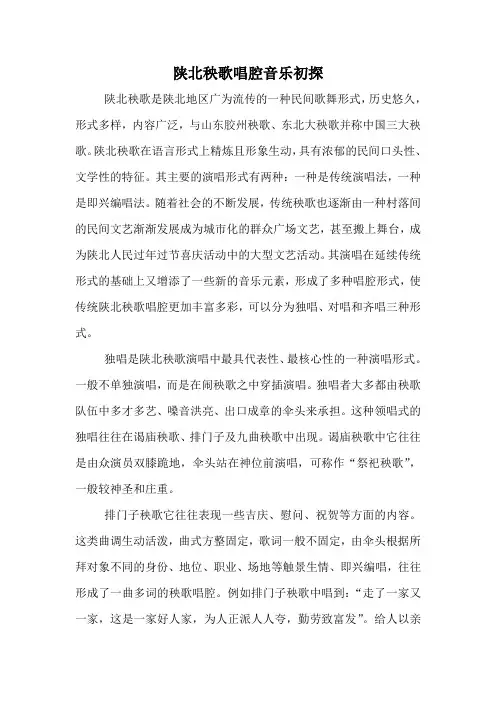 陕北秧歌唱腔音乐初探

陕北秧歌是陕北地区广为流传的一种民间歌舞形式，历史悠久，形式多样，内容广泛，与山东胶州秧歌、东北大秧歌并称中国三大秧歌。陕北秧歌在语言形式上精炼且形象生动，具有浓郁的民间口头性、文学性的特征。其主要的演唱形式有两种：一种是传统演唱法，一种是即兴编唱法。随着社会的不断发展，传统秧歌也逐渐由一种村落间的民间文艺渐渐发展成为城市化的群众广场文艺，甚至搬上舞台，成为陕北人民过年过节喜庆活动中的大型文艺活动。其演唱在延续传统形式的基础上又增添了一些新的音乐元素，形成了多种唱腔形式，使传统陕北秧歌唱腔更加丰富多彩，可以分为独唱、对唱和齐唱三种形式。

独唱是陕北秧歌演唱中最具代表性、最核心性的一种演唱形式。一般不单独演唱，而是在闹秧歌之中穿插演唱。独唱者大多都由秧歌队伍中多才多艺、嗓音洪亮、出口成章的伞头来承担。这种领唱式的独唱往往在谒庙秧歌、排门子及九曲秧歌中出现。谒庙秧歌中它往往是由众演员双膝跪地，伞头站在神位前演唱，可称作“祭祀秧歌”，一般较神圣和庄重。

排门子秧歌它往往表现一些吉庆、慰问、祝贺等方面的内容。这类曲调生动活泼，曲式方整固定，歌词一般不固定，由伞头根据所拜对象不同的身份、地位、职业、场地等触景生情、即兴编唱，往往形成了一曲多词的秧歌唱腔。例如排门子秧歌中唱到：“走了一家又一家，这是一家好人家，为人正派人人夸，勤劳致富发”。给人以亲